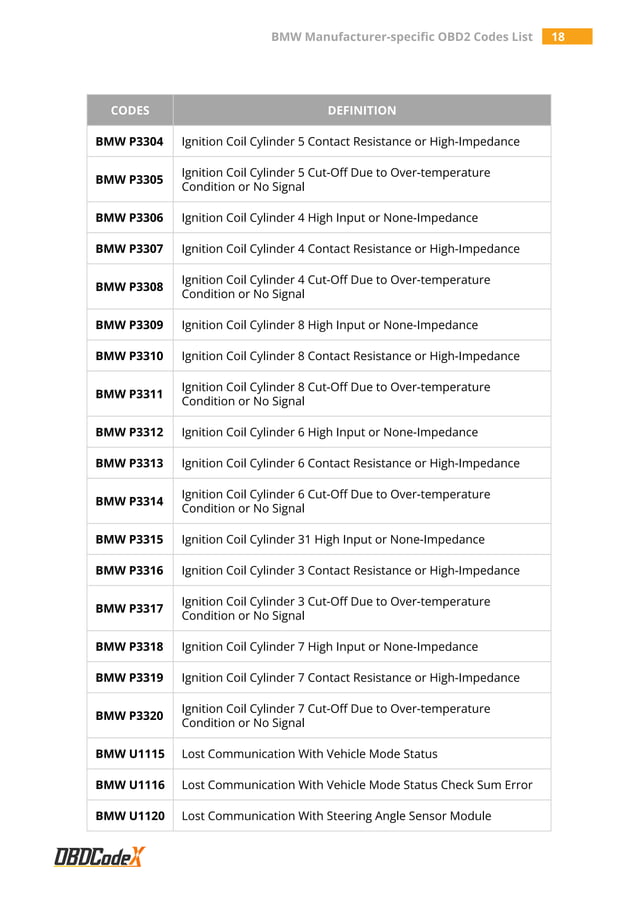 BMW Manufacturer-specific OBD2 Codes List 18

| CODES | DEFINITION |
|---|---|
| BMW P3304 | Ignition Coil Cylinder 5 Contact Resistance or High-Impedance |
| BMW P3305 | Ignition Coil Cylinder 5 Cut-Off Due to Over-temperature Condition or No Signal |
| BMW P3306 | Ignition Coil Cylinder 4 High Input or None-Impedance |
| BMW P3307 | Ignition Coil Cylinder 4 Contact Resistance or High-Impedance |
| BMW P3308 | Ignition Coil Cylinder 4 Cut-Off Due to Over-temperature Condition or No Signal |
| BMW P3309 | Ignition Coil Cylinder 8 High Input or None-Impedance |
| BMW P3310 | Ignition Coil Cylinder 8 Contact Resistance or High-Impedance |
| BMW P3311 | Ignition Coil Cylinder 8 Cut-Off Due to Over-temperature Condition or No Signal |
| BMW P3312 | Ignition Coil Cylinder 6 High Input or None-Impedance |
| BMW P3313 | Ignition Coil Cylinder 6 Contact Resistance or High-Impedance |
| BMW P3314 | Ignition Coil Cylinder 6 Cut-Off Due to Over-temperature Condition or No Signal |
| BMW P3315 | Ignition Coil Cylinder 31 High Input or None-Impedance |
| BMW P3316 | Ignition Coil Cylinder 3 Contact Resistance or High-Impedance |
| BMW P3317 | Ignition Coil Cylinder 3 Cut-Off Due to Over-temperature Condition or No Signal |
| BMW P3318 | Ignition Coil Cylinder 7 High Input or None-Impedance |
| BMW P3319 | Ignition Coil Cylinder 7 Contact Resistance or High-Impedance |
| BMW P3320 | Ignition Coil Cylinder 7 Cut-Off Due to Over-temperature Condition or No Signal |
| BMW U1115 | Lost Communication With Vehicle Mode Status |
| BMW U1116 | Lost Communication With Vehicle Mode Status Check Sum Error |
| BMW U1120 | Lost Communication With Steering Angle Sensor Module |

OBDCodeX